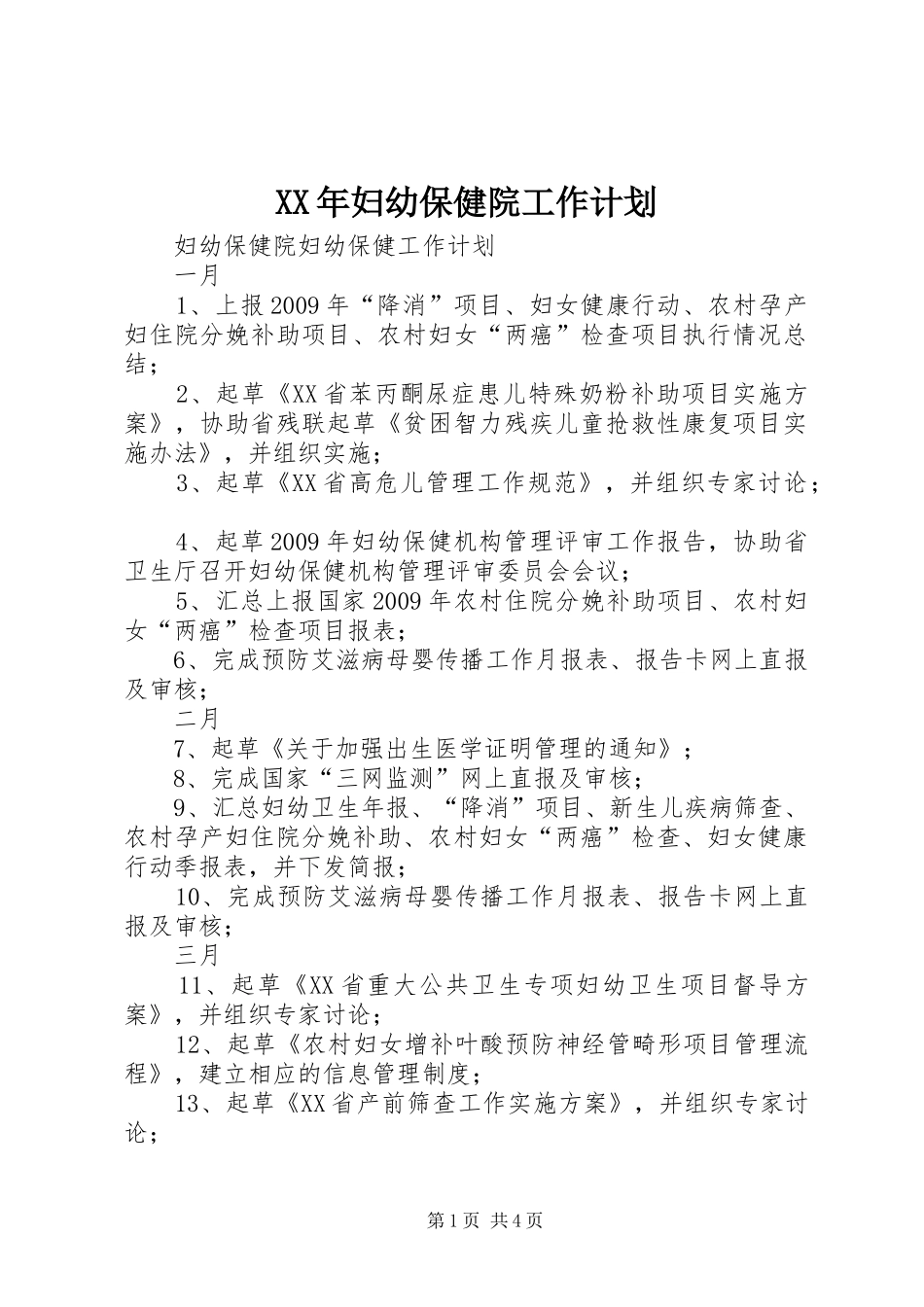 XX年妇幼保健院工作计划

妇幼保健院妇幼保健工作计划

一月

1、上报2009年“降消”项目、妇女健康行动、农村孕产妇住院分娩补助项目、农村妇女“两癌”检查项目执行情况总结；

2、起草《XX省苯丙酮尿症患儿特殊奶粉补助项目实施方案》，协助省残联起草《贫困智力残疾儿童抢救性康复项目实施办法》，并组织实施；

3、起草《XX省高危儿管理工作规范》，并组织专家讨论；

4、起草2009年妇幼保健机构管理评审工作报告，协助省卫生厅召开妇幼保健机构管理评审委员会会议；

5、汇总上报国家2009年农村住院分娩补助项目、农村妇女“两癌”检查项目报表；

6、完成预防艾滋病母婴传播工作月报表、报告卡网上直报及审核；

二月

7、起草《关于加强出生医学证明管理的通知》；

8、完成国家“三网监测”网上直报及审核；

9、汇总妇幼卫生年报、“降消”项目、新生儿疾病筛查、农村孕产妇住院分娩补助、农村妇女“两癌”检查、妇女健康行动季报表，并下发简报；

10、完成预防艾滋病母婴传播工作月报表、报告卡网上直报及审核；

三月

11、起草《XX省重大公共卫生专项妇幼卫生项目督导方案》，并组织专家讨论；

12、起草《农村妇女增补叶酸预防神经管畸形项目管理流程》，建立相应的信息管理制度；

13、起草《XX省产前筛查工作实施方案》，并组织专家讨论；

第1页 共4页